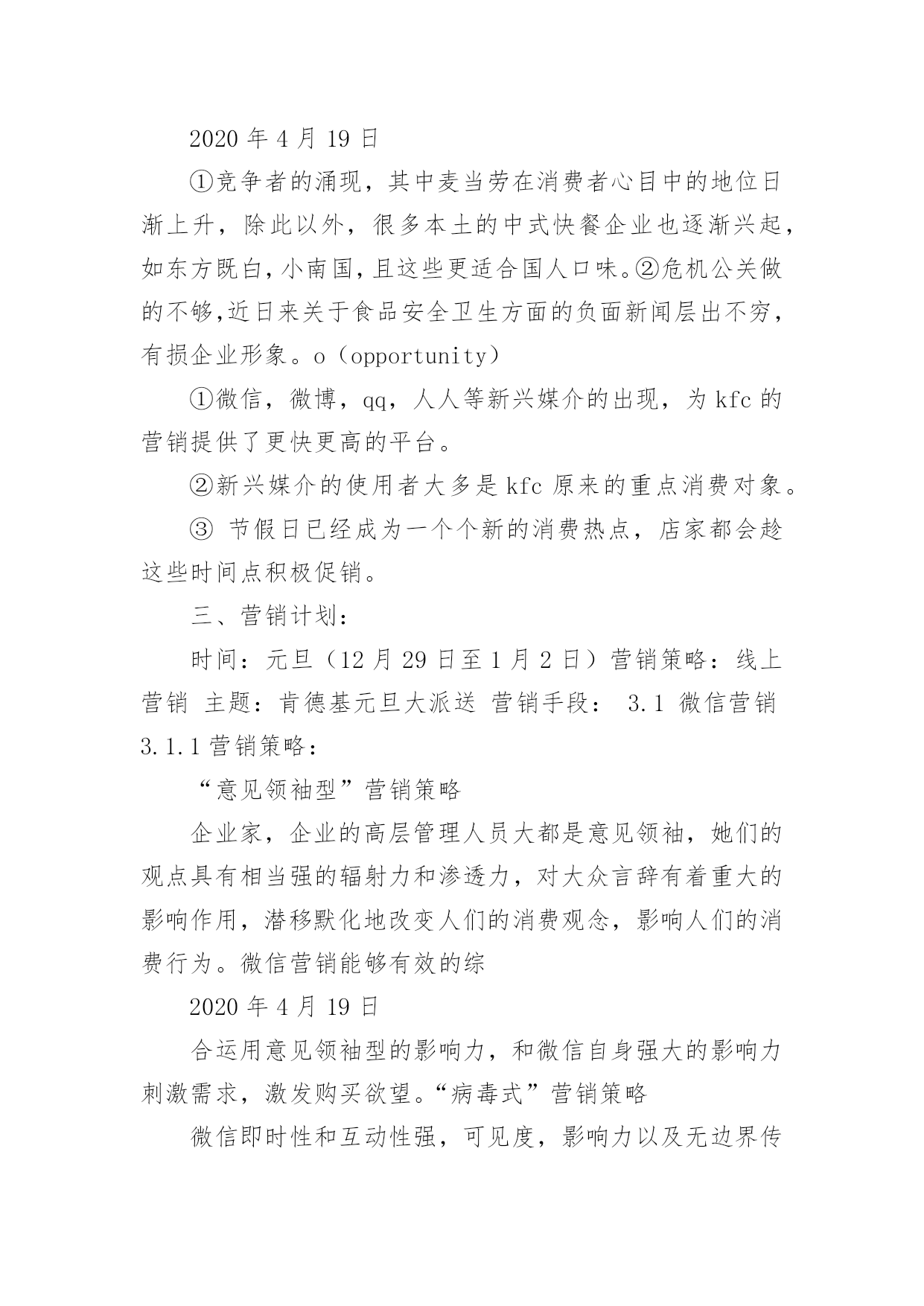 2020 年 4 月 19 日

①竞争者的涌现，其中麦当劳在消费者心目中的地位日渐上升，除此以外，很多本土的中式快餐企业也逐渐兴起，如东方既白，小南国，且这些更适合国人口味。②危机公关做的不够,近日来关于食品安全卫生方面的负面新闻层出不穷，有损企业形象。o（opportunity）

①微信，微博，qq，人人等新兴媒介的出现，为 kfc 的营销提供了更快更高的平台。

②新兴媒介的使用者大多是 kfc 原来的重点消费对象。

③ 节假日已经成为一个个新的消费热点，店家都会趁这些时间点积极促销。

三、营销计划：

时间：元旦（12 月 29 日至 1 月 2 日）营销策略：线上营销 主题：肯德基元旦大派送 营销手段： 3.1 微信营销 3.1.1 营销策略：

“意见领袖型”营销策略

企业家，企业的高层管理人员大都是意见领袖，她们的观点具有相当强的辐射力和渗透力，对大众言辞有着重大的影响作用，潜移默化地改变人们的消费观念，影响人们的消费行为。微信营销能够有效的综

2020 年 4 月 19 日

合运用意见领袖型的影响力，和微信自身强大的影响力刺激需求，激发购买欲望。“病毒式”营销策略

微信即时性和互动性强，可见度，影响力以及无边界传